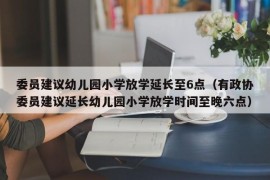 委员建议幼儿园小学放学延长至6点（有政协委员建议延长幼儿园小学放学时间至晚六点）